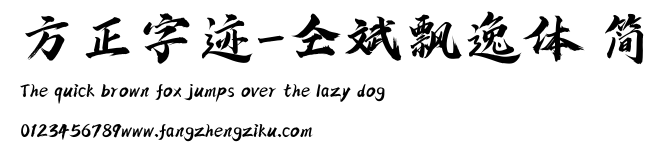 方正字迹-仝斌飘逸体 简

The quick brown fox jumps over the lazy dog

0123456789www.fangzhengziku.com